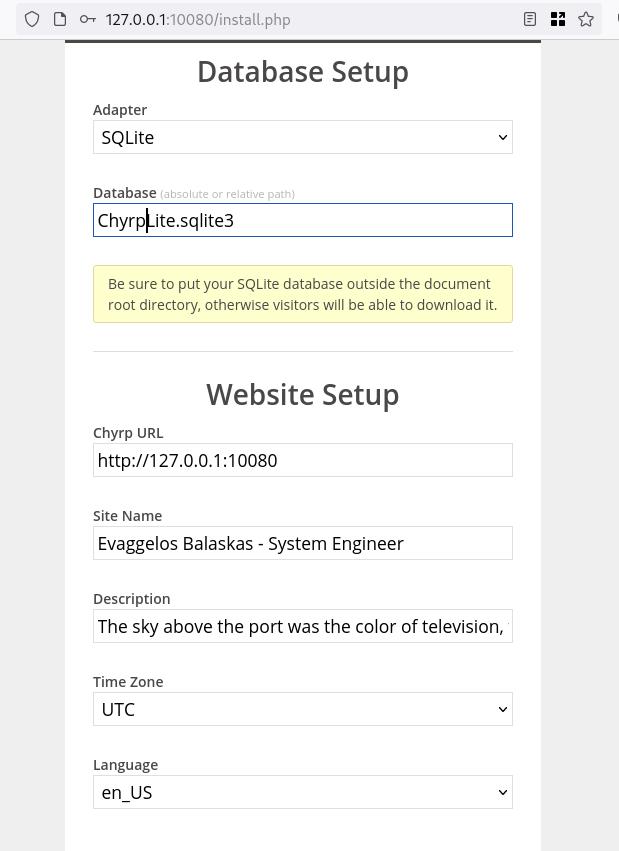 127.0.0.1:10080/install.php

Database Setup

Adapter
SQLite

Database (absolute or relative path)
ChyrpLite.sqlite3

Be sure to put your SQLite database outside the document root directory, otherwise visitors will be able to download it.

Website Setup

Chyrp URL
http://127.0.0.1:10080

Site Name
Evaggelos Balaskas - System Engineer

Description
The sky above the port was the color of television,

Time Zone
UTC

Language
en_US